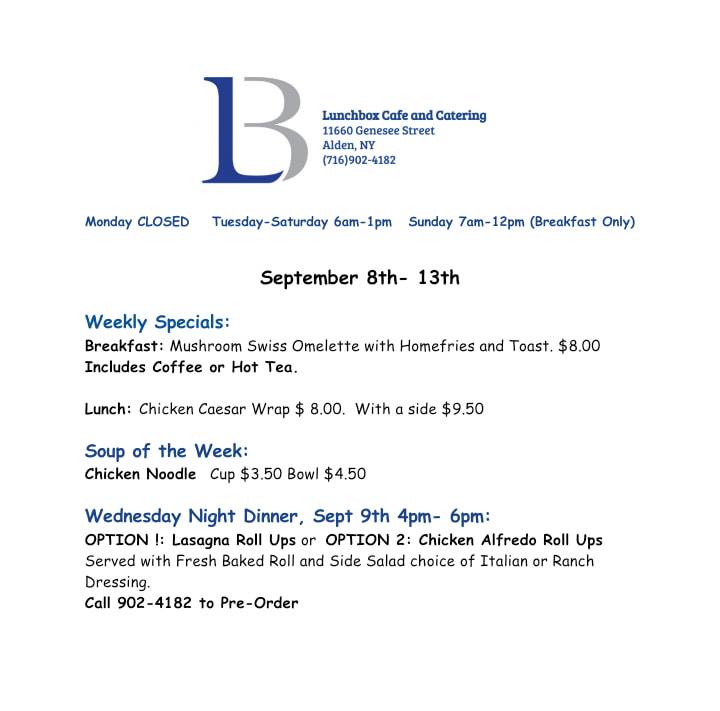 LB

Lunchbox Cafe and Catering
11660 Genesee Street
Alden, NY
(716)902-4182

Monday CLOSED  Tuesday-Saturday 6am-1pm  Sunday 7am-12pm (Breakfast Only)

September 8th- 13th

Weekly Specials:
Breakfast: Mushroom Swiss Omelette with Homefries and Toast. $8.00
Includes Coffee or Hot Tea.

Lunch: Chicken Caesar Wrap $ 8.00. With a side $9.50

Soup of the Week:
Chicken Noodle Cup $3.50 Bowl $4.50

Wednesday Night Dinner, Sept 9th 4pm- 6pm:
OPTION !: Lasagna Roll Ups or OPTION 2: Chicken Alfredo Roll Ups
Served with Fresh Baked Roll and Side Salad choice of Italian or Ranch Dressing.
Call 902-4182 to Pre-Order